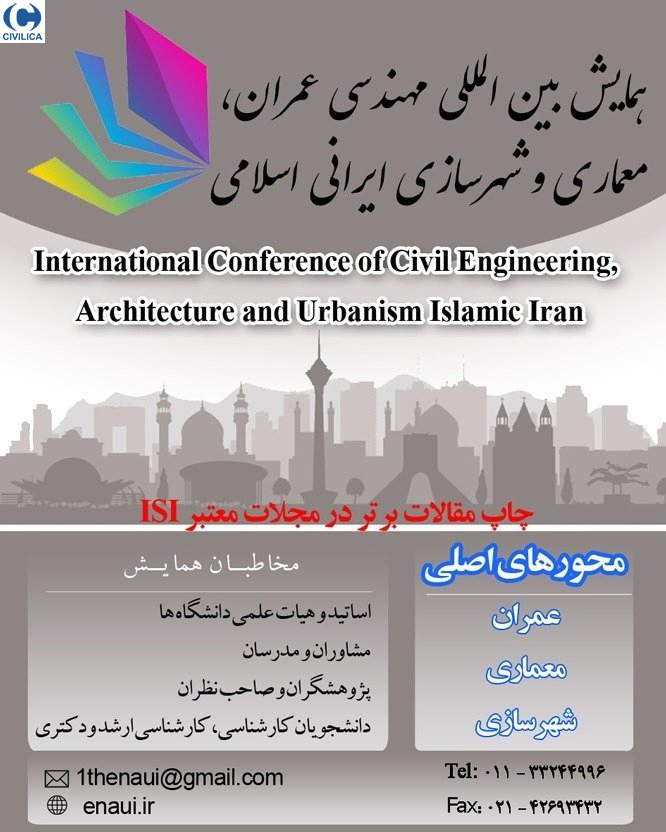 CIVILICA

همایش بین المللی مهندسی عمران، معماری و شهرسازی ایرانی اسلامی

International Conference of Civil Engineering, Architecture and Urbanism Islamic Iran

چاپ مقالات برتر در مجلات معتبر ISI

محورهای اصلی

عمران

معماری

شهرسازی

مخاطبان همایش

اساتید و هیات علمی دانشگاه‌ها

مشاوران و مدرسان

پژوهشگران و صاحب نظران

دانشجویان کارشناسی، کارشناسی ارشد و دکتری

1thenaui@gmail.com

enaui.ir

Tel: ۰۱۱ - ۳۳۲۴۴۹۹۶

Fax: ۰۲۱ - ۴۲۶۹۳۴۳۲